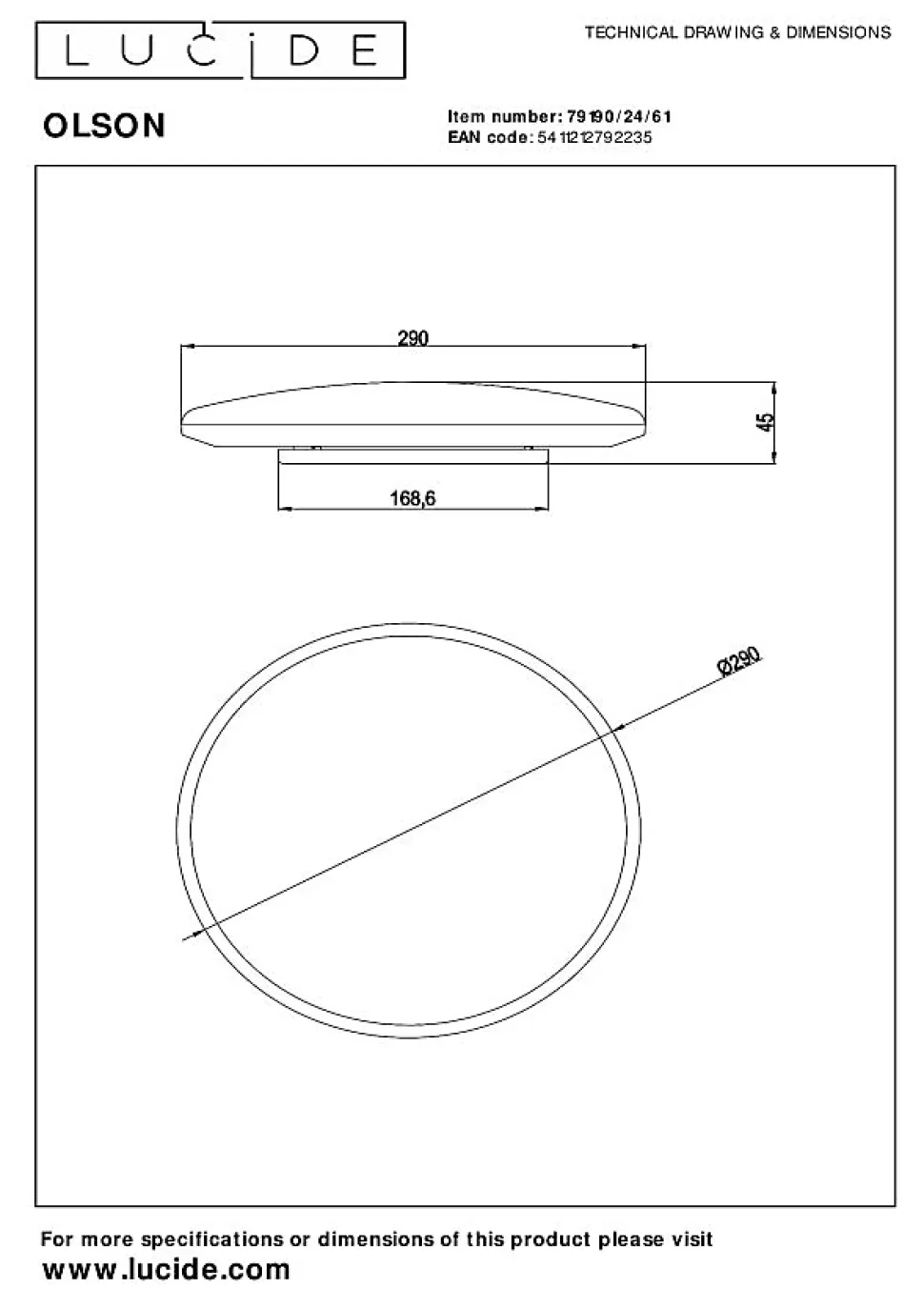 LUCIDE

TECHNICAL DRAWING & DIMENSIONS

OLSON

Item number: 79190/24/61
EAN code: 5411212792235

290

45

168,6

Ø290

For more specifications or dimensions of this product please visit
www.lucide.com